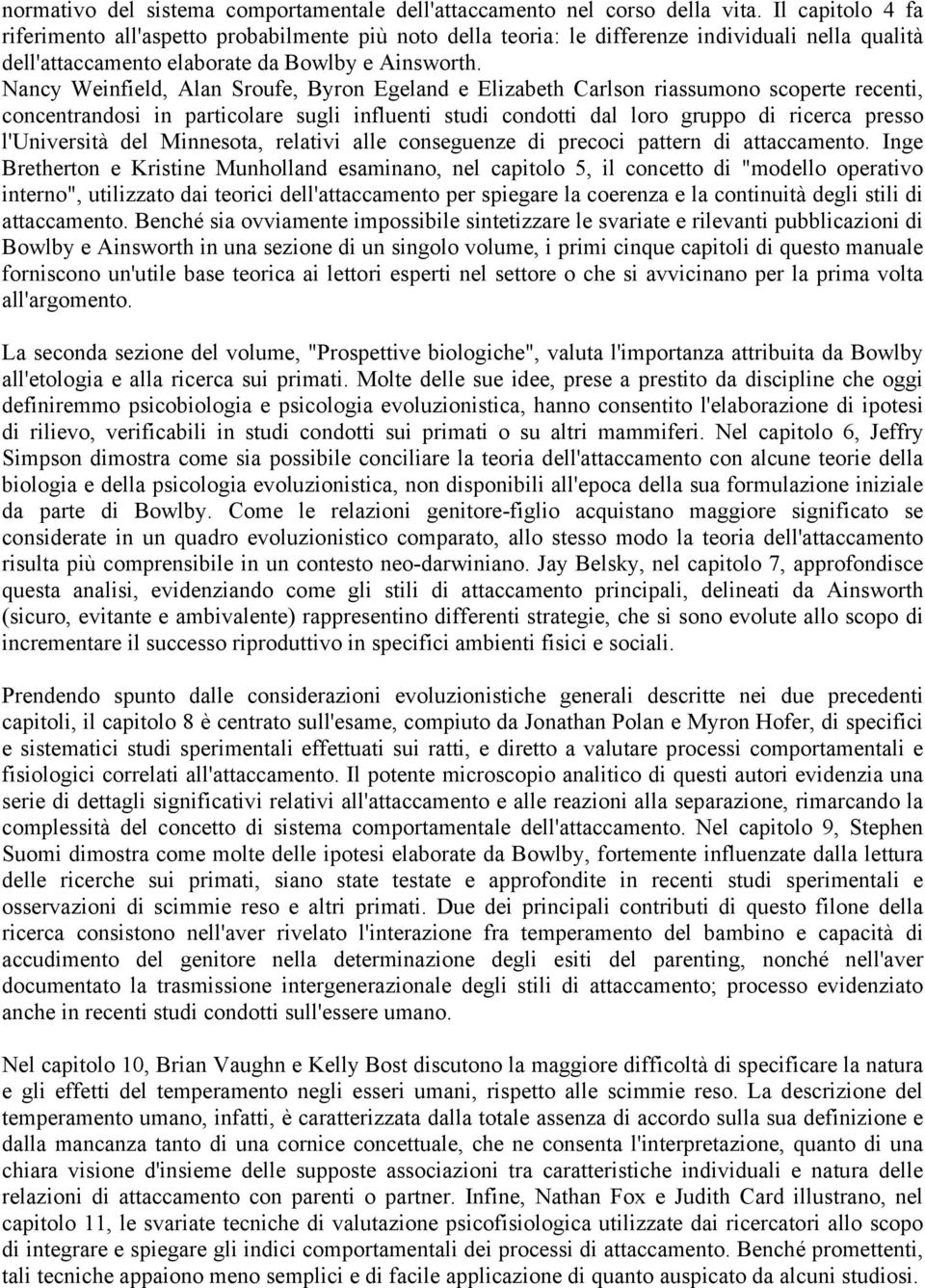 normativo del sistema comportamentale dell'attaccamento nel corso della vita. Il capitolo 4 fa riferimento all'aspetto probabilmente più noto della teoria: le differenze individuali nella qualità dell'attaccamento elaborate da Bowlby e Ainsworth. Nancy Weinfield, Alan Sroufe, Byron Egeland e Elizabeth Carlson riassumono scoperte recenti, concentrandosi in particolare sugli influenti studi condotti dal loro gruppo di ricerca presso l'Università del Minnesota, relativi alle conseguenze di precoci pattern di attaccamento. Inge Bretherton e Kristine Munholland esaminano, nel capitolo 5, il concetto di "modello operativo interno", utilizzato dai teorici dell'attaccamento per spiegare la coerenza e la continuità degli stili di attaccamento. Benché sia ovviamente impossibile sintetizzare le svariate e rilevanti pubblicazioni di Bowlby e Ainsworth in una sezione di un singolo volume, i primi cinque capitoli di questo manuale forniscono un'utile base teorica ai lettori esperti nel settore o che si avvicinano per la prima volta all'argomento.

La seconda sezione del volume, "Prospettive biologiche", valuta l'importanza attribuita da Bowlby all'etologia e alla ricerca sui primati. Molte delle sue idee, prese a prestito da discipline che oggi definiremmo psicobiologia e psicologia evoluzionistica, hanno consentito l'elaborazione di ipotesi di rilievo, verificabili in studi condotti sui primati o su altri mammiferi. Nel capitolo 6, Jeffry Simpson dimostra come sia possibile conciliare la teoria dell'attaccamento con alcune teorie della biologia e della psicologia evoluzionistica, non disponibili all'epoca della sua formulazione iniziale da parte di Bowlby. Come le relazioni genitore-figlio acquistano maggiore significato se considerate in un quadro evoluzionistico comparato, allo stesso modo la teoria dell'attaccamento risulta più comprensibile in un contesto neo-darwiniano. Jay Belsky, nel capitolo 7, approfondisce questa analisi, evidenziando come gli stili di attaccamento principali, delineati da Ainsworth (sicuro, evitante e ambivalente) rappresentino differenti strategie, che si sono evolute allo scopo di incrementare il successo riproduttivo in specifici ambienti fisici e sociali.

Prendendo spunto dalle considerazioni evoluzionistiche generali descritte nei due precedenti capitoli, il capitolo 8 è centrato sull'esame, compiuto da Jonathan Polan e Myron Hofer, di specifici e sistematici studi sperimentali effettuati sui ratti, e diretto a valutare processi comportamentali e fisiologici correlati all'attaccamento. Il potente microscopio analitico di questi autori evidenzia una serie di dettagli significativi relativi all'attaccamento e alle reazioni alla separazione, rimarcando la complessità del concetto di sistema comportamentale dell'attaccamento. Nel capitolo 9, Stephen Suomi dimostra come molte delle ipotesi elaborate da Bowlby, fortemente influenzate dalla lettura delle ricerche sui primati, siano state testate e approfondite in recenti studi sperimentali e osservazioni di scimmie reso e altri primati. Due dei principali contributi di questo filone della ricerca consistono nell'aver rivelato l'interazione fra temperamento del bambino e capacità di accudimento del genitore nella determinazione degli esiti del parenting, nonché nell'aver documentato la trasmissione intergenerazionale degli stili di attaccamento; processo evidenziato anche in recenti studi condotti sull'essere umano.

Nel capitolo 10, Brian Vaughn e Kelly Bost discutono la maggiore difficoltà di specificare la natura e gli effetti del temperamento negli esseri umani, rispetto alle scimmie reso. La descrizione del temperamento umano, infatti, è caratterizzata dalla totale assenza di accordo sulla sua definizione e dalla mancanza tanto di una cornice concettuale, che ne consenta l'interpretazione, quanto di una chiara visione d'insieme delle supposte associazioni tra caratteristiche individuali e natura delle relazioni di attaccamento con parenti o partner. Infine, Nathan Fox e Judith Card illustrano, nel capitolo 11, le svariate tecniche di valutazione psicofisiologica utilizzate dai ricercatori allo scopo di integrare e spiegare gli indici comportamentali dei processi di attaccamento. Benché promettenti, tali tecniche appaiono meno semplici e di facile applicazione di quanto auspicato da alcuni studiosi.